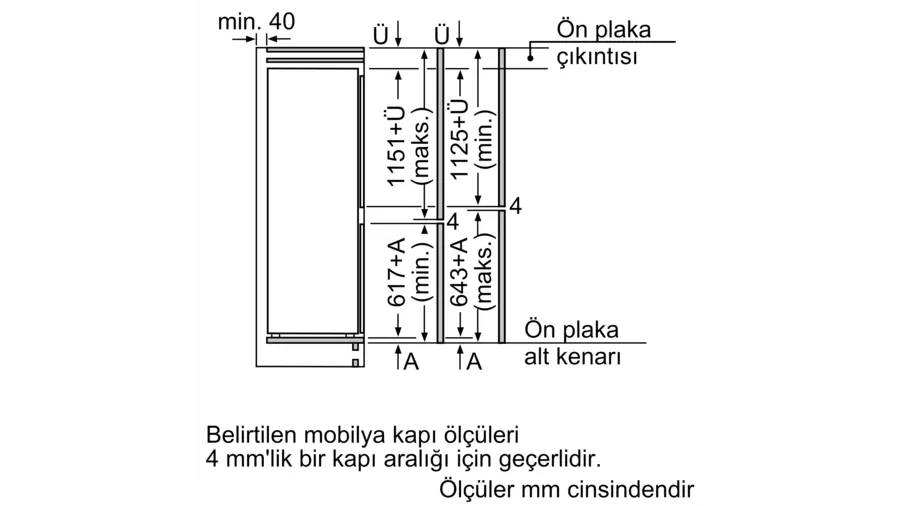 min. 40

Ü Ü

Ön plaka çıkıntısı

1151+Ü (maks.)

1125+Ü (min.)

4

4

617+A (min.)

643+A (maks.)

Ön plaka alt kenarı

A A

Belirtilen mobilya kapı ölçüleri
4 mm'lik bir kapı aralığı için geçerlidir.

Ölçüler mm cinsindendir